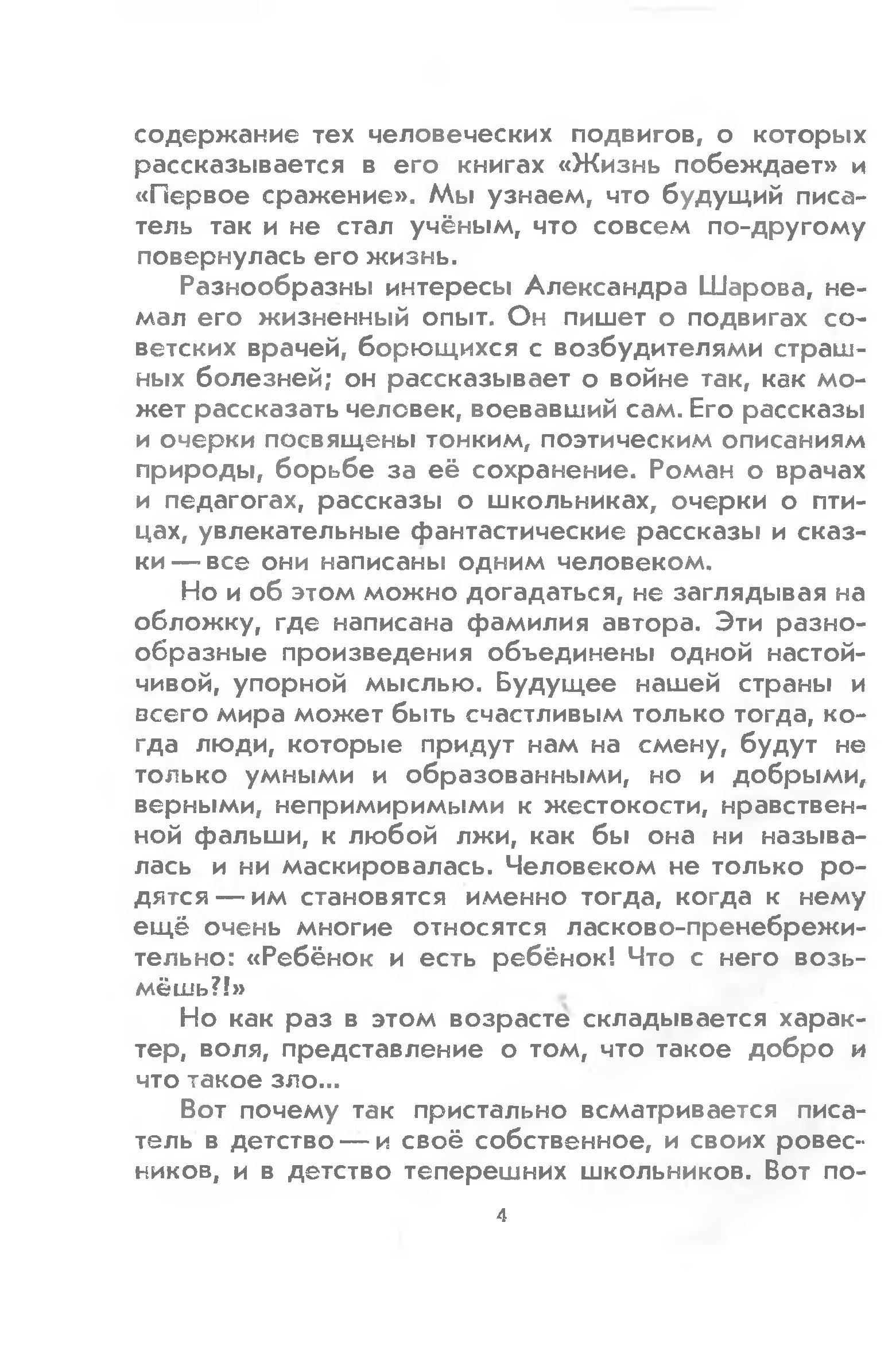 содержание тех человеческих подвигов, о которых рассказывается в его книгах «Жизнь побеждает» и «Первое сражение». Мы узнаем, что будущий писатель так и не стал учёным, что совсем по-другому повернулась его жизнь.

Разнообразны интересы Александра Шарова, немал его жизненный опыт. Он пишет о подвигах советских врачей, борющихся с возбудителями страшных болезней; он рассказывает о войне так, как может рассказать человек, воевавший сам. Его рассказы и очерки посвящены тонким, поэтическим описаниям природы, борьбе за её сохранение. Роман о врачах и педагогах, рассказы о школьниках, очерки о птицах, увлекательные фантастические рассказы и сказки — все они написаны одним человеком.

Но и об этом можно догадаться, не заглядывая на обложку, где написана фамилия автора. Эти разнообразные произведения объединены одной настойчивой, упорной мыслью. Будущее нашей страны и всего мира может быть счастливым только тогда, когда люди, которые придут нам на смену, будут не только умными и образованными, но и добрыми, верными, непримиримыми к жестокости, нравственной фальши, к любой лжи, как бы она ни называлась и ни маскировалась. Человеком не только родятся — им становятся именно тогда, когда к нему ещё очень многие относятся ласково-пренебрежительно: «Ребёнок и есть ребёнок! Что с него возьмёшь?!»

Но как раз в этом возрасте складывается характер, воля, представление о том, что такое добро и что такое зло...

Вот почему так пристально всматривается писатель в детство — и своё собственное, и своих ровесников, и в детство теперешних школьников. Вот по-

4